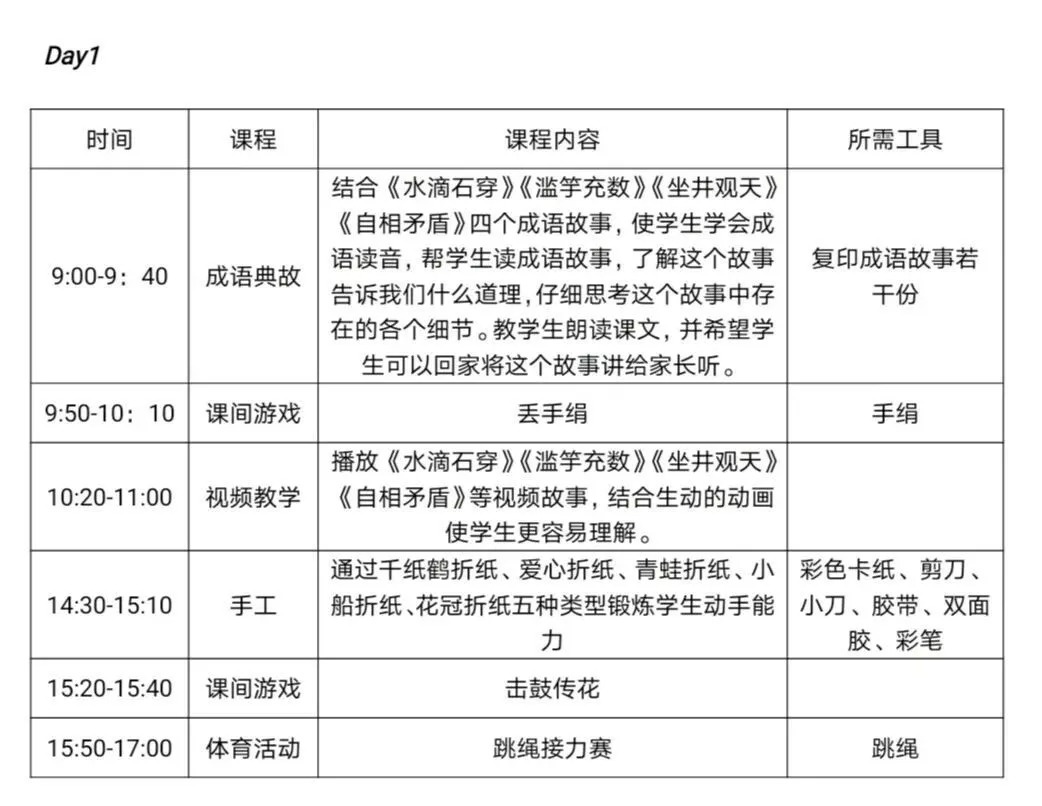 Day1

| 时间 | 课程 | 课程内容 | 所需工具 |
|---|---|---|---|
| 9:00-9：40 | 成语典故 | 结合《水滴石穿》《滥竽充数》《坐井观天》《自相矛盾》四个成语故事，使学生学会成语读音，帮学生读成语故事，了解这个故事告诉我们什么道理，仔细思考这个故事中存在的各个细节。教学生朗读课文，并希望学生可以回家将这个故事讲给家长听。 | 复印成语故事若干份 |
| 9:50-10：10 | 课间游戏 | 丢手绢 | 手绢 |
| 10:20-11:00 | 视频教学 | 播放《水滴石穿》《滥竽充数》《坐井观天》《自相矛盾》等视频故事，结合生动的动画使学生更容易理解。 | |
| 14:30-15:10 | 手工 | 通过千纸鹤折纸、爱心折纸、青蛙折纸、小船折纸、花冠折纸五种类型锻炼学生动手能力 | 彩色卡纸、剪刀、小刀、胶带、双面胶、彩笔 |
| 15:20-15:40 | 课间游戏 | 击鼓传花 | |
| 15:50-17:00 | 体育活动 | 跳绳接力赛 | 跳绳 |